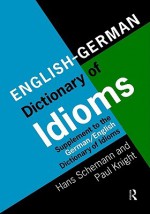 ENGLISH-GERMAN
Dictionary of
Idioms
Supplement to the German/English Dictionary of Idioms
Hans Schemann and Paul Knight
R